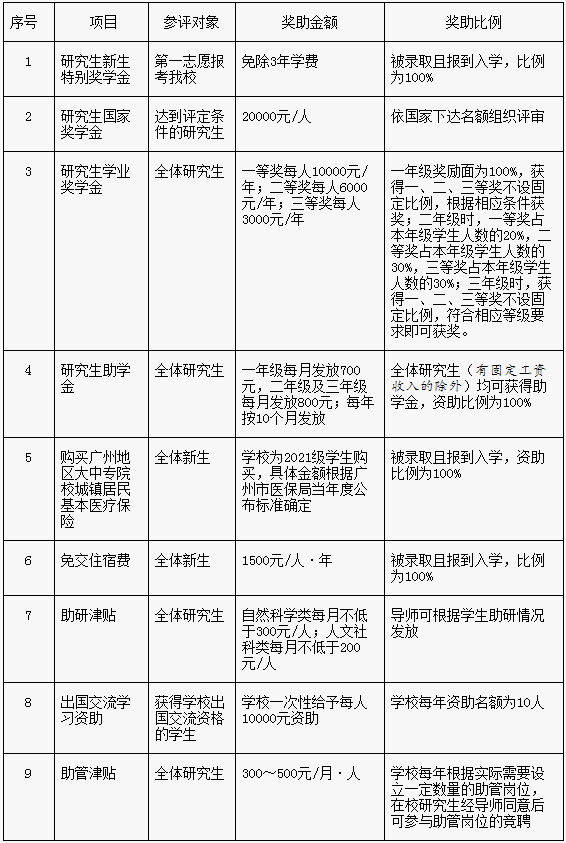 | 序号 | 项目 | 参评对象 | 奖助金额 | 奖助比例 |
|---|---|---|---|---|
| 1 | 研究生新生特别奖学金 | 第一志愿报考我校 | 免除3年学费 | 被录取且报到入学，比例为100% |
| 2 | 研究生国家奖学金 | 达到评定条件的研究生 | 20000元/人 | 依国家下达名额组织评审 |
| 3 | 研究生学业奖学金 | 全体研究生 | 一等奖每人10000元/年；二等奖每人6000元/年；三等奖每人3000元/年 | 一年级奖励面为100%，获得一、二、三等奖不设固定比例，根据相应条件获奖；二年级时，一等奖占本年级学生人数的20%，二等奖占本年级学生人数的30%，三等奖占本年级学生人数的30%；三年级时，获得一、二、三等奖不设固定比例，符合相应等级要求即可获奖。 |
| 4 | 研究生助学金 | 全体研究生 | 一年级每月发放700元，二年级及三年级每月发放800元；每年按10个月发放 | 全体研究生（有固定工资收入的除外）均可获得助学金，资助比例为100% |
| 5 | 购买广州地区大中专院校城镇居民基本医疗保险 | 全体新生 | 学校为2021级学生购买，具体金额根据广州市医保局当年度公布标准确定 | 被录取且报到入学，资助比例为100% |
| 6 | 免交住宿费 | 全体新生 | 1500元/人·年 | 被录取且报到入学，比例为100% |
| 7 | 助研津贴 | 全体研究生 | 自然科学类每月不低于300元/人；人文社科类每月不低于200元/人 | 导师可根据学生助研情况发放 |
| 8 | 出国交流学习资助 | 获得学校出国交流资格的学生 | 学校一次性给予每人10000元资助 | 学校每年资助名额为10人 |
| 9 | 助管津贴 | 全体研究生 | 300～500元/月·人 | 学校每年根据实际需要设立一定数量的助管岗位，在校研究生经导师同意后可参与助管岗位的竞聘 |